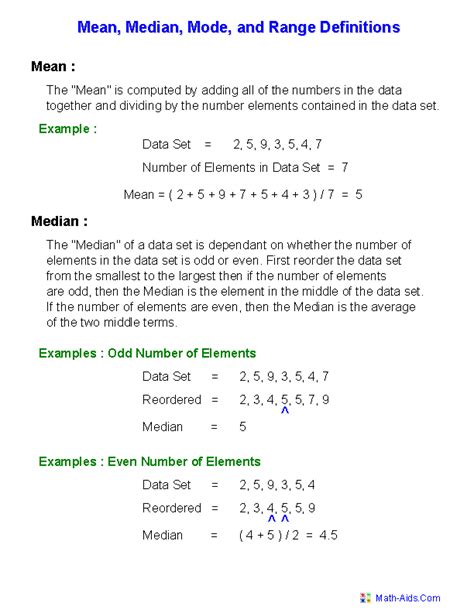 Mean, Median, Mode, and Range Definitions

Mean :

The "Mean" is computed by adding all of the numbers in the data together and dividing by the number elements contained in the data set.

Example :

Data Set = 2, 5, 9, 3, 5, 4, 7

Number of Elements in Data Set = 7

Mean = ( 2 + 5 + 9 + 7 + 5 + 4 + 3 ) / 7 = 5

Median :

The "Median" of a data set is dependant on whether the number of elements in the data set is odd or even. First reorder the data set from the smallest to the largest then if the number of elements are odd, then the Median is the element in the middle of the data set. If the number of elements are even, then the Median is the average of the two middle terms.

Examples : Odd Number of Elements

Data Set = 2, 5, 9, 3, 5, 4, 7

Reordered = 2, 3, 4, 5, 5, 7, 9
^

Median = 5

Examples : Even Number of Elements

Data Set = 2, 5, 9, 3, 5, 4

Reordered = 2, 3, 4, 5, 5, 9
^ ^

Median = ( 4 + 5 ) / 2 = 4.5

Math-Aids.Com